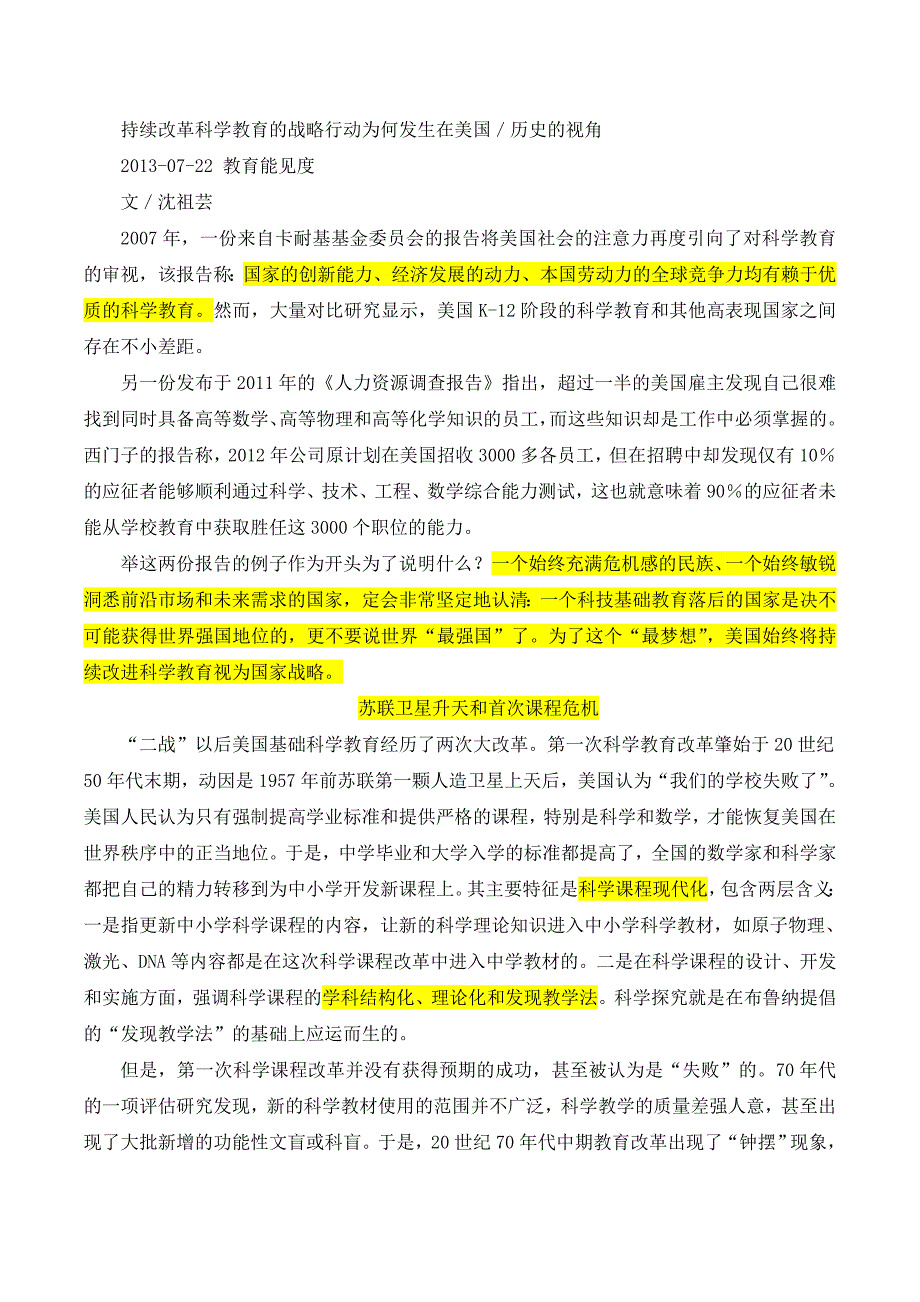 持续改革科学教育的战略行动为何发生在美国 / 历史的视角

2013-07-22 教育能见度

文 / 沈祖芸

2007 年，一份来自卡耐基基金委员会的报告将美国社会的注意力再度引向了对科学教育的审视，该报告称：国家的创新能力、经济发展的动力、本国劳动力的全球竞争力均有赖于优质的科学教育。然而，大量对比研究显示，美国 K-12 阶段的科学教育和其他高表现国家之间存在不小差距。

另一份发布于 2011 年的《人力资源调查报告》指出，超过一半的美国雇主发现自己很难找到同时具备高等数学、高等物理和高等化学知识的员工，而这些知识却是工作中必须掌握的。西门子的报告称，2012 年公司原计划在美国招收 3000 多各员工，但在招聘中却发现仅有 10%的应征者能够顺利通过科学、技术、工程、数学综合能力测试，这也就意味着 90%的应征者未能从学校教育中获取胜任这 3000 个职位的能力。

举这两份报告的例子作为开头为了说明什么？一个始终充满危机感的民族、一个始终敏锐洞悉前沿市场和未来需求的国家，定会非常坚定地认清：一个科技基础教育落后的国家是决不可能获得世界强国地位的，更不要说世界“最强国”了。为了这个“最梦想”，美国始终将持续改进科学教育视为国家战略。

苏联卫星升天和首次课程危机

“二战”以后美国基础科学教育经历了两次大改革。第一次科学教育改革肇始于 20 世纪 50 年代末期，动因是 1957 年前苏联第一颗人造卫星上天后，美国认为“我们的学校失败了”。美国人民认为只有强制提高学业标准和提供严格的课程，特别是科学和数学，才能恢复美国在世界秩序中的正当地位。于是，中学毕业和大学入学的标准都提高了，全国的数学家和科学家都把自己的精力转移到为中小学开发新课程上。其主要特征是科学课程现代化，包含两层含义：一是指更新中小学科学课程的内容，让新的科学理论知识进入中小学科学教材，如原子物理、激光、DNA 等内容都是在这次科学课程改革中进入中学教材的。二是在科学课程的设计、开发和实施方面，强调科学课程的学科结构化、理论化和发现教学法。科学探究就是在布鲁纳提倡的“发现教学法”的基础上应运而生的。

但是，第一次科学课程改革并没有获得预期的成功，甚至被认为是“失败”的。70 年代的一项评估研究发现，新的科学教材使用的范围并不广泛，科学教学的质量差强人意，甚至出现了大批新增的功能性文盲或科盲。于是，20 世纪 70 年代中期教育改革出现了“钟摆”现象，